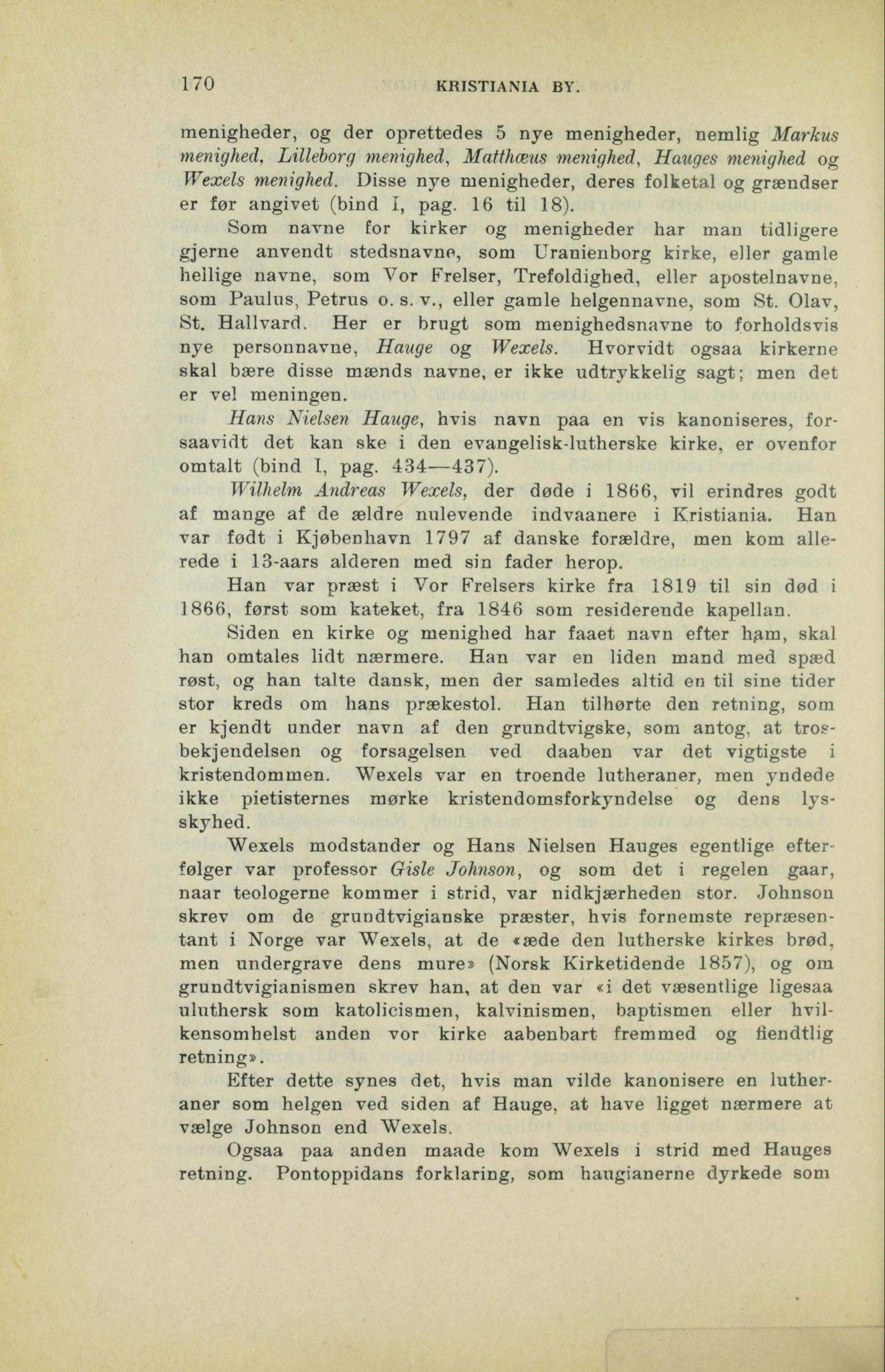 170 KRISTIANIA BY.

menigheder, og der oprettedes 5 nye menigheder, nemlig Markus menighed, Lilleborg menighed, Matthæus menighed, Hauges menighed og Wexels menighed. Disse nye menigheder, deres folketal og grændser er før angivet (bind I, pag. 16 til 18).

Som navne for kirker og menigheder har man tidligere gjerne anvendt stedsnavne, som Uranienborg kirke, eller gamle hellige navne, som Vor Frelser, Trefoldighed, eller apostelnavne, som Paulus, Petrus o. s. v., eller gamle helgennavne, som St. Olav, St. Hallvard. Her er brugt som menighedsnavne to forholdsvis nye personnavne, Hauge og Wexels. Hvorvidt ogsaa kirkerne skal bære disse mænds navne, er ikke udtrykkelig sagt; men det er vel meningen.

Hans Nielsen Hauge, hvis navn paa en vis kanoniseres, forsaavidt det kan ske i den evangelisk-lutherske kirke, er ovenfor omtalt (bind I, pag. 434—437).

Wilhelm Andreas Wexels, der døde i 1866, vil erindres godt af mange af de ældre nulevende indvaanere i Kristiania. Han var født i Kjøbenhavn 1797 af danske forældre, men kom allerede i 13-aars alderen med sin fader herop.

Han var præst i Vor Frelsers kirke fra 1819 til sin død i 1866, først som kateket, fra 1846 som residerende kapellan.

Siden en kirke og menighed har faaet navn efter ham, skal han omtales lidt nærmere. Han var en liden mand med spæd røst, og han talte dansk, men der samledes altid en til sine tider stor kreds om hans prækestol. Han tilhørte den retning, som er kjendt under navn af den grundtvigske, som antog, at trosbekjendelsen og forsagelsen ved daaben var det vigtigste i kristendommen. Wexels var en troende lutheraner, men yndede ikke pietisternes mørke kristendomsforkyndelse og dens lysskyhed.

Wexels modstander og Hans Nielsen Hauges egentlige efterfølger var professor Gisle Johnson, og som det i regelen gaar, naar teologerne kommer i strid, var nidkjærheden stor. Johnson skrev om de grundtvigianske præster, hvis fornemste repræsentant i Norge var Wexels, at de «æde den lutherske kirkes brød, men undergrave dens mure» (Norsk Kirketidende 1857), og om grundtvigianismen skrev han, at den var «i det væsentlige ligesaa uluthersk som katolicismen, kalvinismen, baptismen eller hvilkensomhelst anden vor kirke aabenbart fremmed og fiendtlig retning».

Efter dette synes det, hvis man vilde kanonisere en lutheraner som helgen ved siden af Hauge, at have ligget nærmere at vælge Johnson end Wexels.

Ogsaa paa anden maade kom Wexels i strid med Hauges retning. Pontoppidans forklaring, som haugianerne dyrkede som